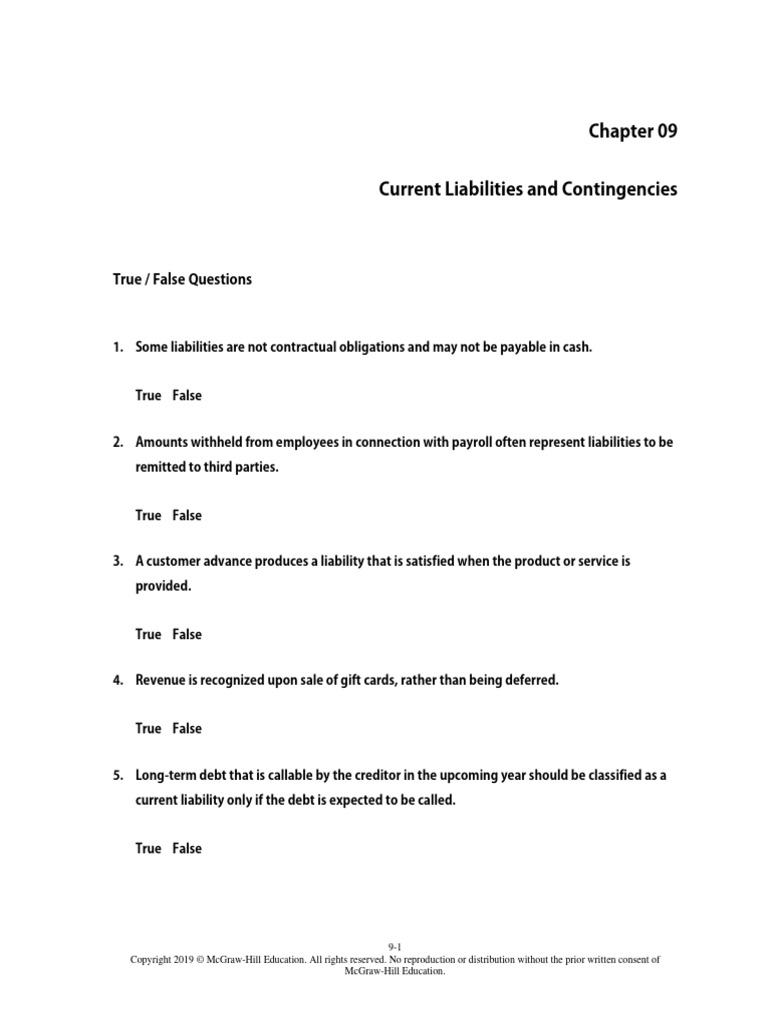 Chapter 09

Current Liabilities and Contingencies

True / False Questions

1. Some liabilities are not contractual obligations and may not be payable in cash.

True False

2. Amounts withheld from employees in connection with payroll often represent liabilities to be remitted to third parties.

True False

3. A customer advance produces a liability that is satisfied when the product or service is provided.

True False

4. Revenue is recognized upon sale of gift cards, rather than being deferred.

True False

5. Long-term debt that is callable by the creditor in the upcoming year should be classified as a current liability only if the debt is expected to be called.

True False

9-1
Copyright 2019 © McGraw-Hill Education. All rights reserved. No reproduction or distribution without the prior written consent of McGraw-Hill Education.